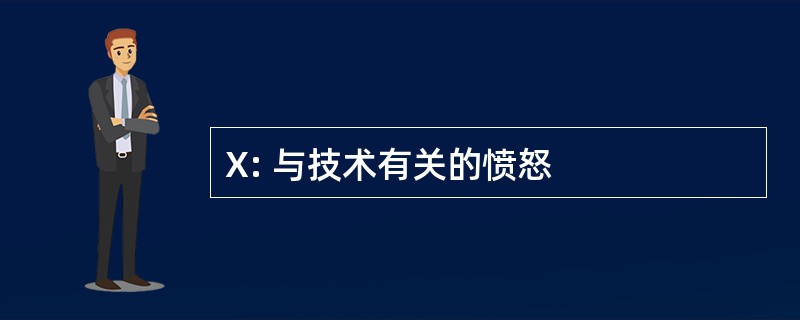 X: 与技术有关的愤怒